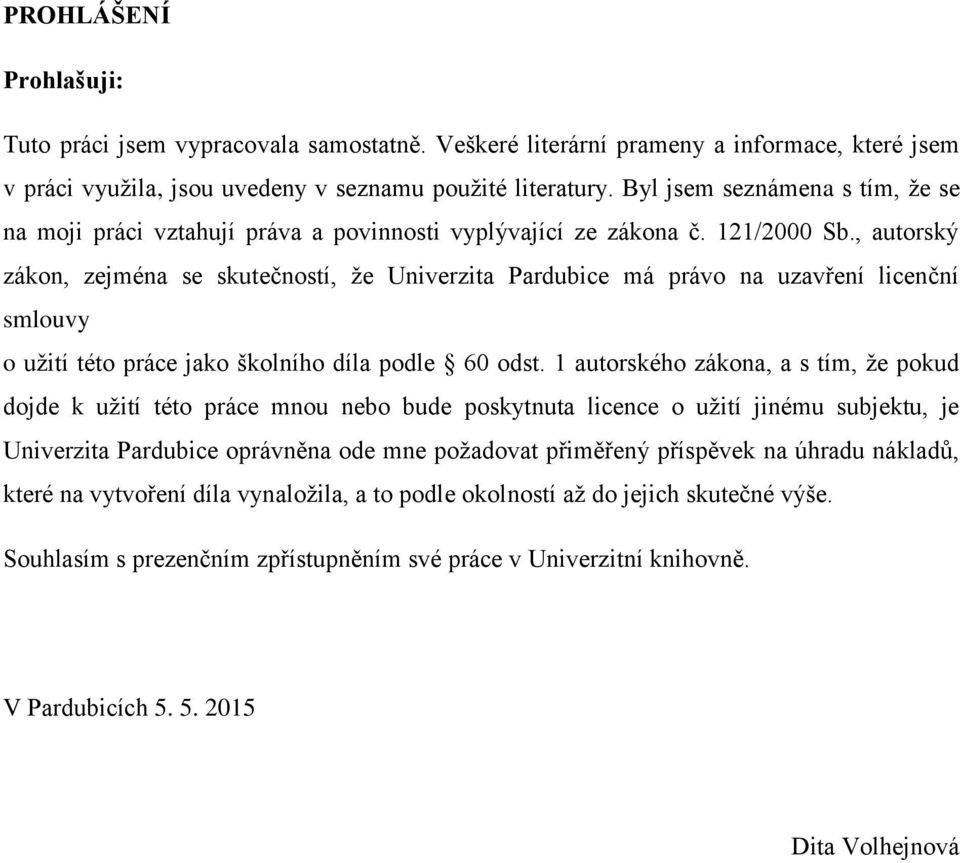 PROHLÁŠENÍ

Prohlašuji:

Tuto práci jsem vypracovala samostatně. Veškeré literární prameny a informace, které jsem v práci využila, jsou uvedeny v seznamu použité literatury. Byl jsem seznámena s tím, že se na moji práci vztahují práva a povinnosti vyplývající ze zákona č. 121/2000 Sb., autorský zákon, zejména se skutečností, že Univerzita Pardubice má právo na uzavření licenční smlouvy

o užití této práce jako školního díla podle § 60 odst. 1 autorského zákona, a s tím, že pokud dojde k užití této práce mnou nebo bude poskytnuta licence o užití jinému subjektu, je Univerzita Pardubice oprávněna ode mne požadovat přiměřený příspěvek na úhradu nákladů, které na vytvoření díla vynaložila, a to podle okolností až do jejich skutečné výše.

Souhlasím s prezenčním zpřístupněním své práce v Univerzitní knihovně.

V Pardubicích 5. 5. 2015

Dita Volhejnová